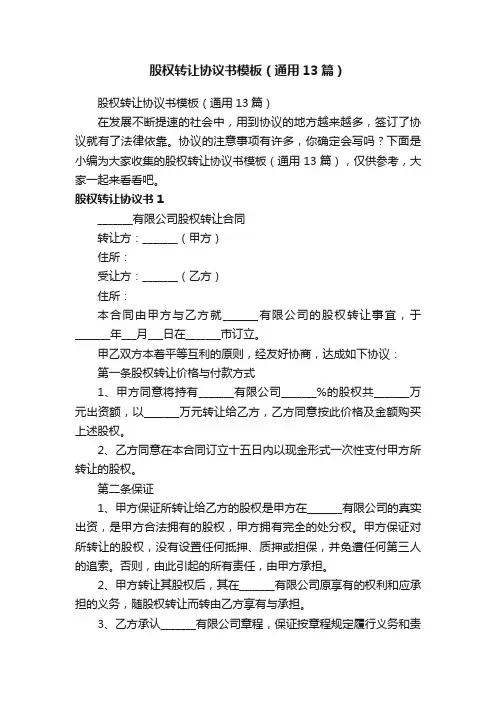 股权转让协议书模板（通用13篇）

股权转让协议书模板（通用13篇）

在发展不断提速的社会中，用到协议的地方越来越多，签订了协议就有了法律依靠。协议的注意事项有许多，你确定会写吗？下面是小编为大家收集的股权转让协议书模板（通用13篇），仅供参考，大家一起来看看吧。

股权转让协议书1

______有限公司股权转让合同

转让方：______（甲方）

住所：

受让方：______（乙方）

住所：

本合同由甲方与乙方就______有限公司的股权转让事宜，于______年___月___日在______市订立。

甲乙双方本着平等互利的原则，经友好协商，达成如下协议：

第一条股权转让价格与付款方式

1、甲方同意将持有______有限公司______%的股权共______万元出资额，以______万元转让给乙方，乙方同意按此价格及金额购买上述股权。

2、乙方同意在本合同订立十五日内以现金形式一次性支付甲方所转让的股权。

第二条保证

1、甲方保证所转让给乙方的股权是甲方在______有限公司的真实出资，是甲方合法拥有的股权，甲方拥有完全的处分权。甲方保证对所转让的股权，没有设置任何抵押、质押或担保，并免遭任何第三人的追索。否则，由此引起的所有责任，由甲方承担。

2、甲方转让其股权后，其在______有限公司原享有的权利和应承担的义务，随股权转让而转由乙方享有与承担。

3、乙方承认______有限公司章程，保证按章程规定履行义务和责